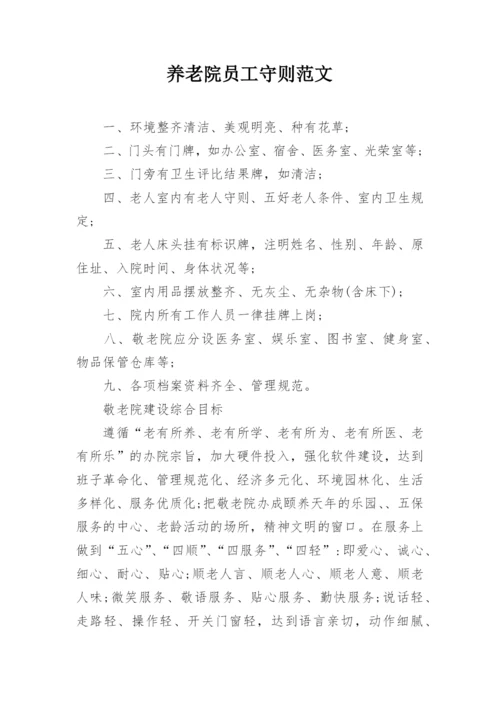 养老院员工守则范文

一、环境整齐清洁、美观明亮、种有花草；

二、门头有门牌，如办公室、宿舍、医务室、光荣室等；

三、门旁有卫生评比结果牌，如清洁；

四、老人室内有老人守则、五好老人条件、室内卫生规定；

五、老人床头挂有标识牌，注明姓名、性别、年龄、原住址、入院时间、身体状况等；

六、室内用品摆放整齐、无灰尘、无杂物(含床下)；

七、院内所有工作人员一律挂牌上岗；

八、敬老院应分设医务室、娱乐室、图书室、健身室、物品保管仓库等；

九、各项档案资料齐全、管理规范。

敬老院建设综合目标

遵循“老有所养、老有所学、老有所为、老有所医、老有所乐”的办院宗旨，加大硬件投入，强化软件建设，达到班子革命化、管理规范化、经济多元化、环境园林化、生活多样化、服务优质化；把敬老院办成颐养天年的乐园、、五保服务的中心、老龄活动的场所，精神文明的窗口。在服务上做到“五心”、“四顺”、“四服务”、“四轻”：即爱心、诚心、细心、耐心、贴心；顺老人言、顺老人心、顺老人意、顺老人味；微笑服务、敬语服务、贴心服务、勤快服务；说话轻、走路轻、操作轻、开关门窗轻，达到语言亲切，动作细腻、